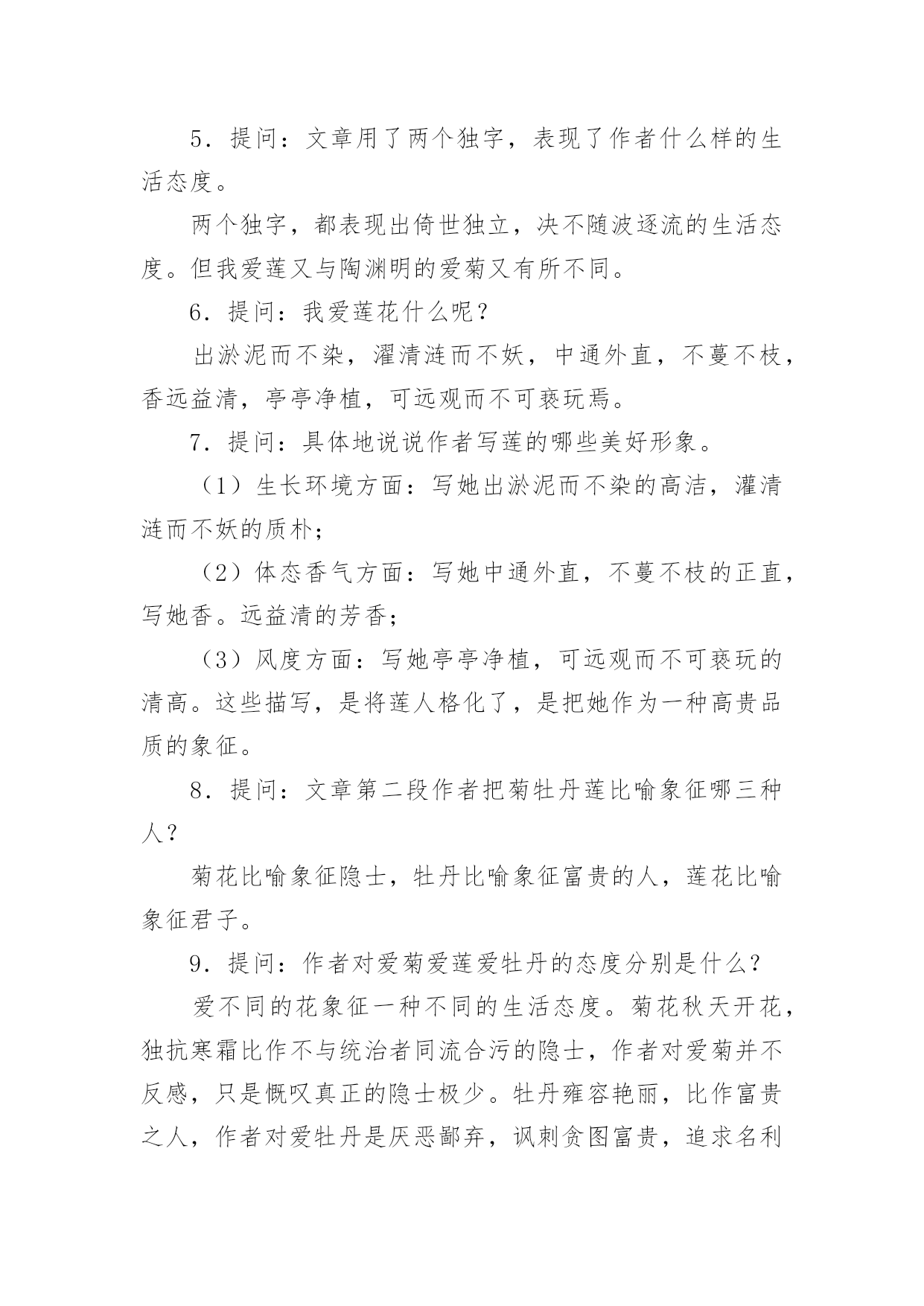 5．提问：文章用了两个独字，表现了作者什么样的生活态度。

两个独字，都表现出倚世独立，决不随波逐流的生活态度。但我爱莲又与陶渊明的爱菊又有所不同。

6．提问：我爱莲花什么呢？

出淤泥而不染，濯清涟而不妖，中通外直，不蔓不枝，香远益清，亭亭净植，可远观而不可亵玩焉。

7．提问：具体地说说作者写莲的哪些美好形象。

（1）生长环境方面：写她出淤泥而不染的高洁，灌清涟而不妖的质朴；

（2）体态香气方面：写她中通外直，不蔓不枝的正直，写她香。远益清的芳香；

（3）风度方面：写她亭亭净植，可远观而不可亵玩的清高。这些描写，是将莲人格化了，是把她作为一种高贵品质的象征。

8．提问：文章第二段作者把菊牡丹莲比喻象征哪三种人？

菊花比喻象征隐士，牡丹比喻象征富贵的人，莲花比喻象征君子。

9．提问：作者对爱菊爱莲爱牡丹的态度分别是什么？

爱不同的花象征一种不同的生活态度。菊花秋天开花，独抗寒霜比作不与统治者同流合污的隐士，作者对爱菊并不反感，只是慨叹真正的隐士极少。牡丹雍容艳丽，比作富贵之人，作者对爱牡丹是厌恶鄙弃，讽刺贪图富贵，追求名利